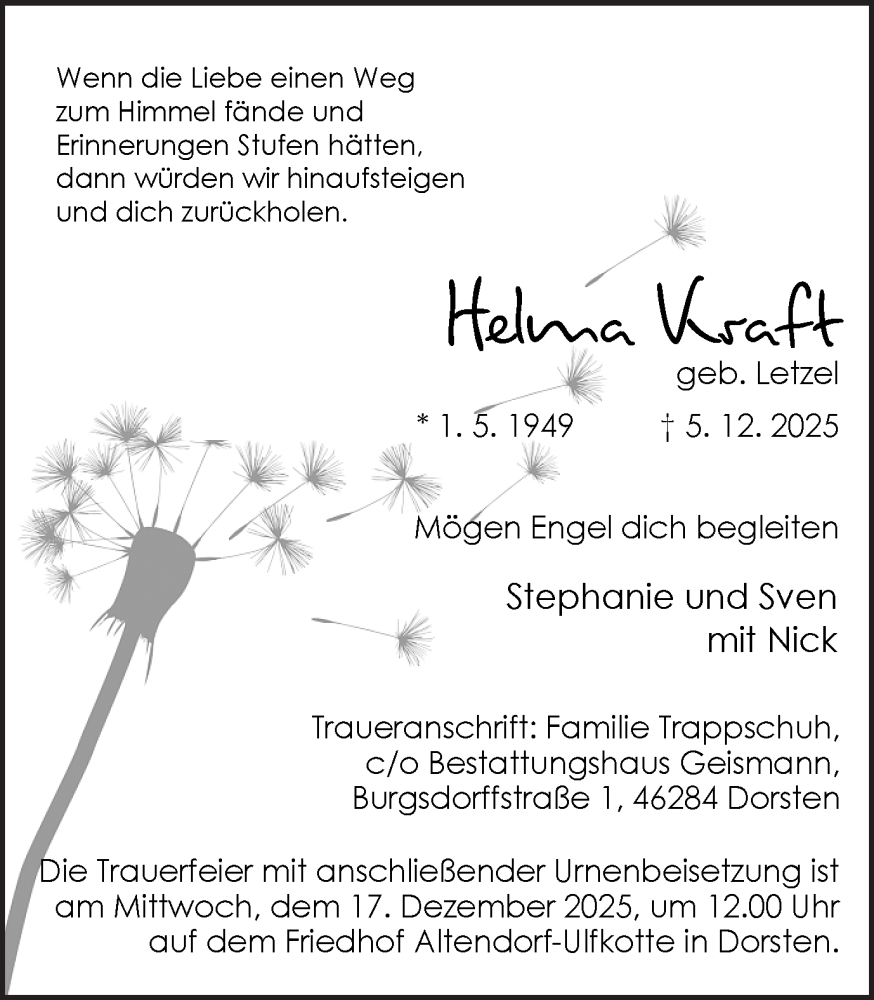 Wenn die Liebe einen Weg zum Himmel fände und Erinnerungen Stufen hätten, dann würden wir hinaufsteigen und dich zurückholen.

Helma Kraft

geb. Letzel

* 1. 5. 1949 † 5. 12. 2025

Mögen Engel dich begleiten

Stephanie und Sven mit Nick

Traueranschrift: Familie Trappschuh, c/o Bestattungshaus Geismann, Burgsdorffstraße 1, 46284 Dorsten

Die Trauerfeier mit anschließender Urnenbeisetzung ist am Mittwoch, dem 17. Dezember 2025, um 12.00 Uhr auf dem Friedhof Altendorf-Ulfkotte in Dorsten.